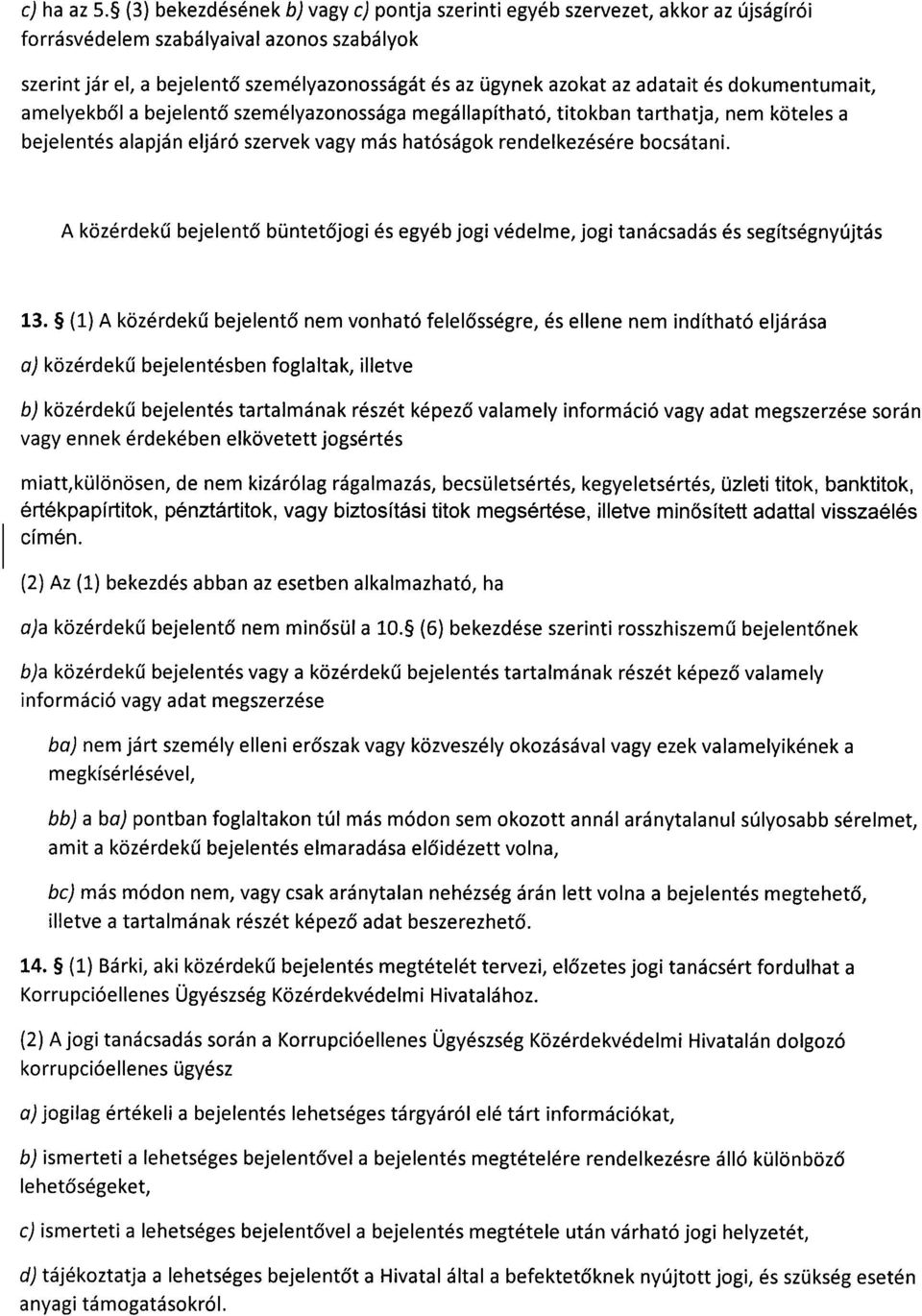 c) ha az 5.§ (3) bekezdésének b) vagy c) pontja szerinti egyéb szervezet, akkor az újságírói forrásvédelem szabályaival azonos szabályok

szerint jár el, a bejelentő személyazonosságát és az ügynek azokat az adatait és dokumentumait, amelyekből a bejelentő személyazonossága megállapítható, titokban tarthatja, nem köteles a bejelentés alapján eljáró szervek vagy más hatóságok rendelkezésére bocsátani.

A közérdekű bejelentő büntetőjogi és egyéb jogi védelme, jogi tanácsadás és segítségnyújtás

13. § (1) A közérdekű bejelentő nem vonható felelősségre, és ellene nem indítható eljárása

a) közérdekű bejelentésben foglaltak, illetve

b) közérdekű bejelentés tartalmának részét képező valamely információ vagy adat megszerzése során vagy ennek érdekében elkövetett jogsértés

miatt,különösen, de nem kizárólag rágalmazás, becsületsértés, kegyeletsértés, üzleti titok, banktitok, értékpapírtitok, pénztártitok, vagy biztosítási titok megsértése, illetve minősített adattal visszaélés címén.

(2) Az (1) bekezdés abban az esetben alkalmazható, ha

a)a közérdekű bejelentő nem minősül a 10.§ (6) bekezdése szerinti rosszhiszemű bejelentőnek

b)a közérdekű bejelentés vagy a közérdekű bejelentés tartalmának részét képező valamely információ vagy adat megszerzése

ba) nem járt személy elleni erőszak vagy közveszély okozásával vagy ezek valamelyikének a megkísérlésével,

bb) a ba) pontban foglaltakon túl más módon sem okozott annál aránytalanul súlyosabb sérelmet, amit a közérdekű bejelentés elmaradása előidézett volna,

bc) más módon nem, vagy csak aránytalan nehézség árán lett volna a bejelentés megtehető, illetve a tartalmának részét képező adat beszerezhető.

14. § (1) Bárki, aki közérdekű bejelentés megtételét tervezi, előzetes jogi tanácsért fordulhat a Korrupcióellenes Ügyészség Közérdekvédelmi Hivatalához.

(2) A jogi tanácsadás során a Korrupcióellenes Ügyészség Közérdekvédelmi Hivatalán dolgozó korrupcióellenes ügyész

a) jogilag értékeli a bejelentés lehetséges tárgyáról elé tárt információkat,

b) ismerteti a lehetséges bejelentővel a bejelentés megtételére rendelkezésre álló különböző lehetőségeket,

c) ismerteti a lehetséges bejelentővel a bejelentés megtétele után várható jogi helyzetét,

d) tájékoztatja a lehetséges bejelentőt a Hivatal által a befektetőknek nyújtott jogi, és szükség esetén anyagi támogatásokról.